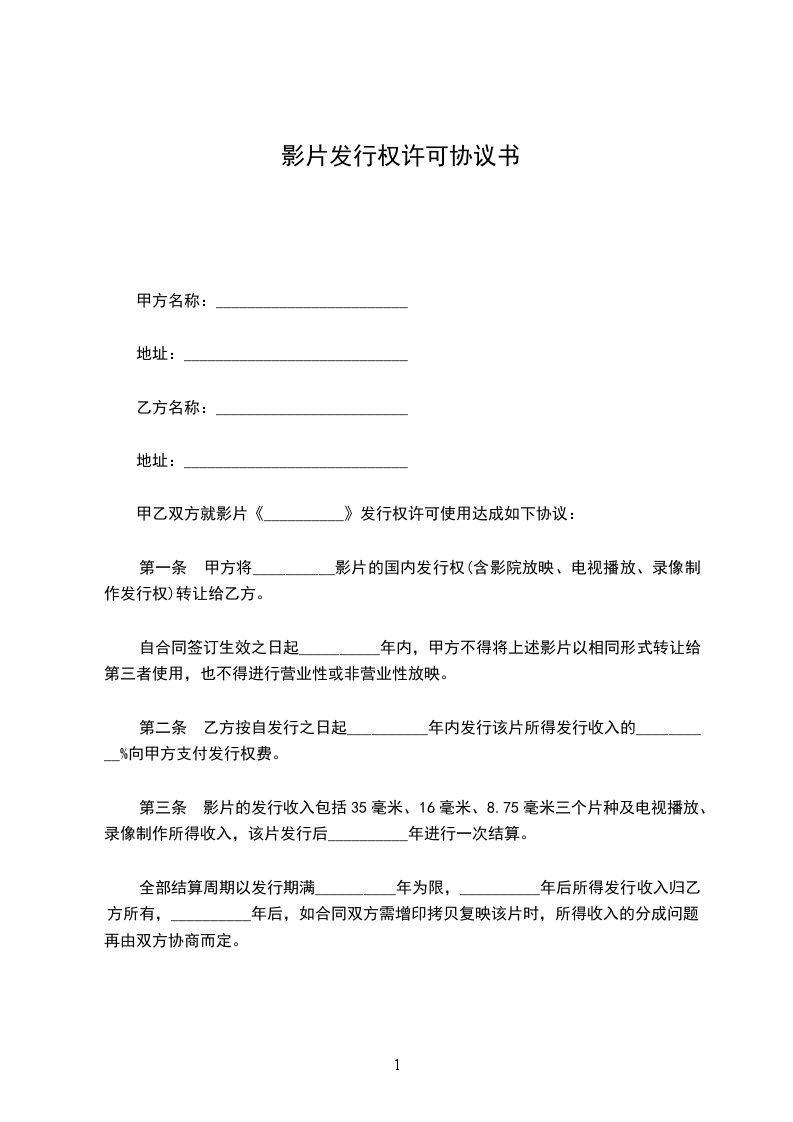 影片发行权许可协议书

甲方名称：________________________

地址：____________________________

乙方名称：________________________

地址：____________________________

甲乙双方就影片《__________》发行权许可使用达成如下协议：

第一条　甲方将__________影片的国内发行权(含影院放映、电视播放、录像制作发行权)转让给乙方。

自合同签订生效之日起__________年内，甲方不得将上述影片以相同形式转让给第三者使用，也不得进行营业性或非营业性放映。

第二条　乙方按自发行之日起__________年内发行该片所得发行收入的__________%向甲方支付发行权费。

第三条　影片的发行收入包括35毫米、16毫米、8.75毫米三个片种及电视播放、录像制作所得收入，该片发行后__________年进行一次结算。

全部结算周期以发行期满__________年为限，__________年后所得发行收入归乙方所有，__________年后，如合同双方需增印拷贝复映该片时，所得收入的分成问题再由双方协商而定。

1